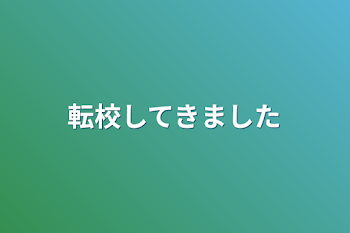 転校してきました